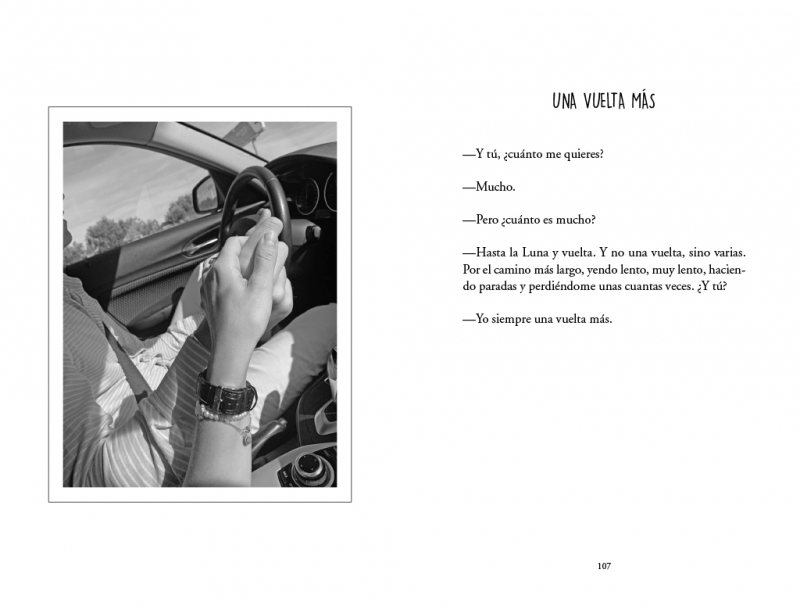 UNA VUELTA MÁS

—Y tú, ¿cuánto me quieres?

—Mucho.

—Pero ¿cuánto es mucho?

—Hasta la Luna y vuelta. Y no una vuelta, sino varias. Por el camino más largo, yendo lento, muy lento, haciendo paradas y perdiéndome unas cuantas veces. ¿Y tú?

—Yo siempre una vuelta más.

107